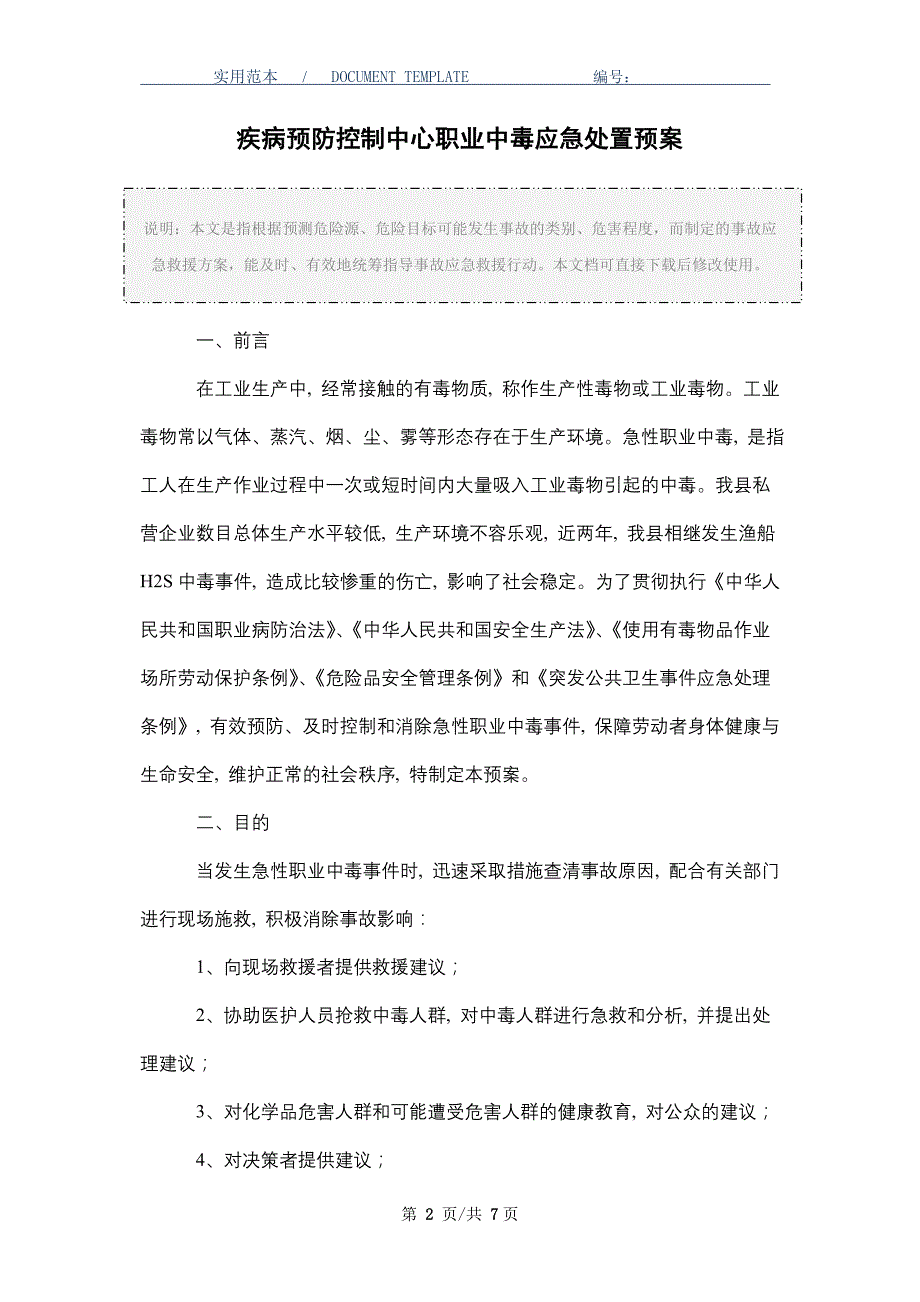 实用范本 / DOCUMENT TEMPLATE 编号：

疾病预防控制中心职业中毒应急处置预案

说明：本文是指根据预测危险源、危险目标可能发生事故的类别、危害程度，而制定的事故应急救援方案，能及时、有效地统筹指导事故应急救援行动。本文档可直接下载后修改使用。

一、前言

在工业生产中，经常接触的有毒物质，称作生产性毒物或工业毒物。工业毒物常以气体、蒸汽、烟、尘、雾等形态存在于生产环境。急性职业中毒，是指工人在生产作业过程中一次或短时间内大量吸入工业毒物引起的中毒。我县私营企业数目总体生产水平较低，生产环境不容乐观，近两年，我县相继发生渔船H2S中毒事件，造成比较惨重的伤亡，影响了社会稳定。为了贯彻执行《中华人民共和国职业病防治法》、《中华人民共和国安全生产法》、《使用有毒物品作业场所劳动保护条例》、《危险品安全管理条例》和《突发公共卫生事件应急处理条例》，有效预防、及时控制和消除急性职业中毒事件，保障劳动者身体健康与生命安全，维护正常的社会秩序，特制定本预案。

二、目的

当发生急性职业中毒事件时，迅速采取措施查清事故原因，配合有关部门进行现场施救，积极消除事故影响：

1、向现场救援者提供救援建议；

2、协助医护人员抢救中毒人群，对中毒人群进行急救和分析，并提出处理建议；

3、对化学品危害人群和可能遭受危害人群的健康教育，对公众的建议；

4、对决策者提供建议；

第 2 页/共 7 页